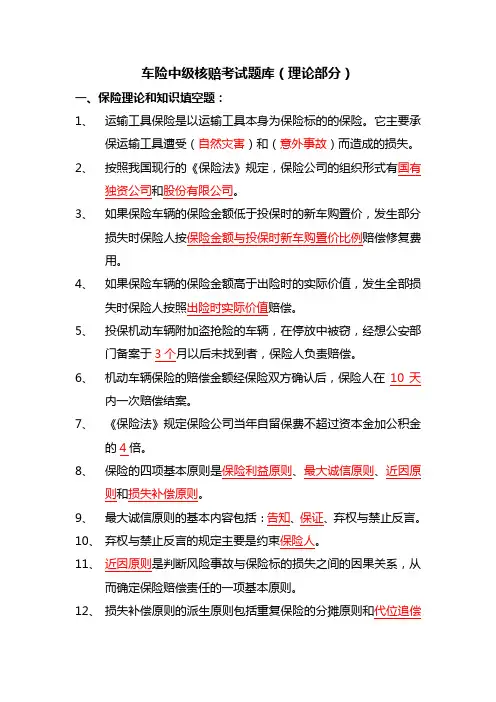 车险中级核赔考试题库（理论部分）

一、保险理论和知识填空题：

1、 运输工具保险是以运输工具本身为保险标的的保险。它主要承保运输工具遭受（自然灾害）和（意外事故）而造成的损失。

2、 按照我国现行的《保险法》规定，保险公司的组织形式有国有独资公司和股份有限公司。

3、 如果保险车辆的保险金额低于投保时的新车购置价，发生部分损失时保险人按保险金额与投保时新车购置价比例赔偿修复费用。

4、 如果保险车辆的保险金额高于出险时的实际价值，发生全部损失时保险人按照出险时实际价值赔偿。

5、 投保机动车辆附加盗抢险的车辆，在停放中被窃，经想公安部门备案于 3 个月以后未找到者，保险人负责赔偿。

6、 机动车辆保险的赔偿金额经保险双方确认后，保险人在 10 天内一次赔偿结案。

7、 《保险法》规定保险公司当年自留保费不超过资本金加公积金的 4 倍。

8、 保险的四项基本原则是保险利益原则、最大诚信原则、近因原则和损失补偿原则。

9、 最大诚信原则的基本内容包括：告知、保证、弃权与禁止反言。

10、 弃权与禁止反言的规定主要是约束保险人。

11、 近因原则是判断风险事故与保险标的损失之间的因果关系，从而确定保险赔偿责任的一项基本原则。

12、 损失补偿原则的派生原则包括重复保险的分摊原则和代位追偿